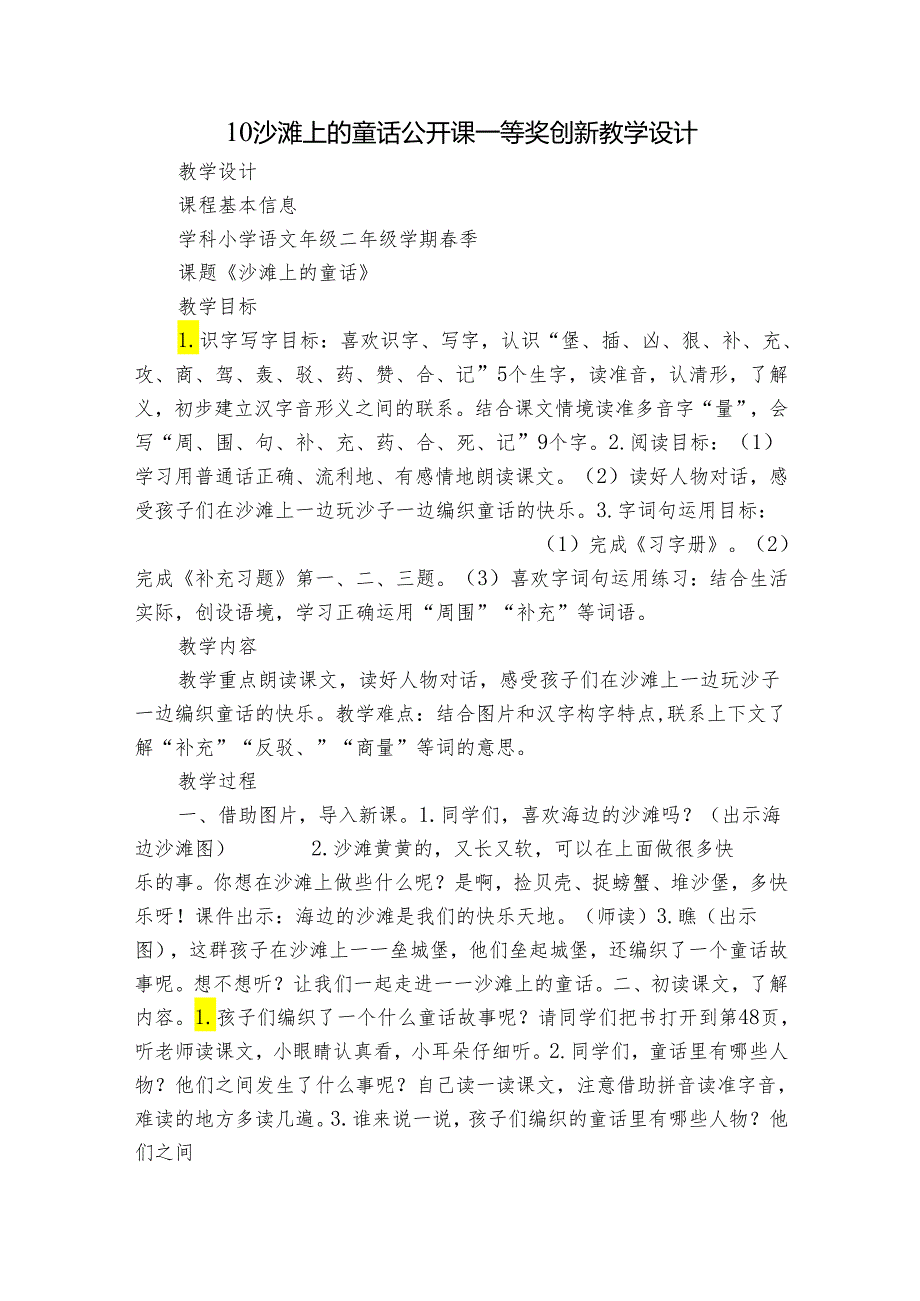 10沙滩上的童话公开课一等奖创新教学设计

教学设计

课程基本信息

学科小学语文年级二年级学期春季

课题《沙滩上的童话》

教学目标

1.识字写字目标：喜欢识字、写字，认识“堡、插、凶、狠、补、充、攻、商、驾、轰、驳、药、赞、合、记”5个生字，读准音，认清形，了解义，初步建立汉字音形义之间的联系。结合课文情境读准多音字“量”，会写“周、围、句、补、充、药、合、死、记”9个字。2.阅读目标：（1）学习用普通话正确、流利地、有感情地朗读课文。（2）读好人物对话，感受孩子们在沙滩上一边玩沙子一边编织童话的快乐。3.字词句运用目标：（1）完成《习字册》。（2）完成《补充习题》第一、二、三题。（3）喜欢字词句运用练习：结合生活实际，创设语境，学习正确运用“周围”“补充”等词语。

教学内容

教学重点朗读课文，读好人物对话，感受孩子们在沙滩上一边玩沙子一边编织童话的快乐。教学难点：结合图片和汉字构字特点,联系上下文了解“补充”“反驳、”“商量”等词的意思。

教学过程

一、借助图片，导入新课。1.同学们，喜欢海边的沙滩吗？（出示海边沙滩图） 2.沙滩黄黄的，又长又软，可以在上面做很多快乐的事。你想在沙滩上做些什么呢？是啊，捡贝壳、捉螃蟹、堆沙堡，多快乐呀！课件出示：海边的沙滩是我们的快乐天地。（师读）3.瞧（出示图），这群孩子在沙滩上一一垒城堡，他们垒起城堡，还编织了一个童话故事呢。想不想听？让我们一起走进一一沙滩上的童话。二、初读课文，了解内容。1.孩子们编织了一个什么童话故事呢？请同学们把书打开到第48页，听老师读课文，小眼睛认真看，小耳朵仔细听。2.同学们，童话里有哪些人物？他们之间发生了什么事呢？自己读一读课文，注意借助拼音读准字音，难读的地方多读几遍。3.谁来说一说，孩子们编织的童话里有哪些人物？他们之间